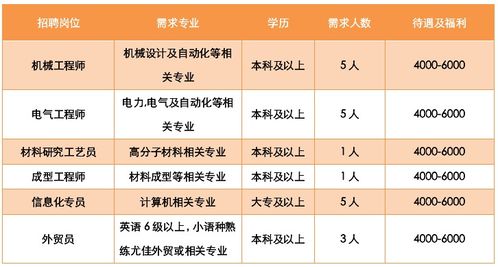 | 招聘岗位 | 需求专业 | 学历 | 需求人数 | 待遇及福利 |
|---|---|---|---|---|
| 机械工程师 | 机械设计及自动化等相关专业 | 本科及以上 | 5人 | 4000-6000 |
| 电气工程师 | 电力,电气及自动化等相关专业 | 本科及以上 | 5人 | 4000-6000 |
| 材料研究工艺员 | 高分子材料相关专业 | 本科及以上 | 1人 | 4000-6000 |
| 成型工程师 | 材料成型等相关专业 | 本科及以上 | 1人 | 4000-6000 |
| 信息化专员 | 计算机相关专业 | 大专及以上 | 5人 | 4000-6000 |
| 外贸员 | 英语6级以上,小语种熟练尤佳外贸或相关专业 | 本科及以上 | 3人 | 4000-6000 |